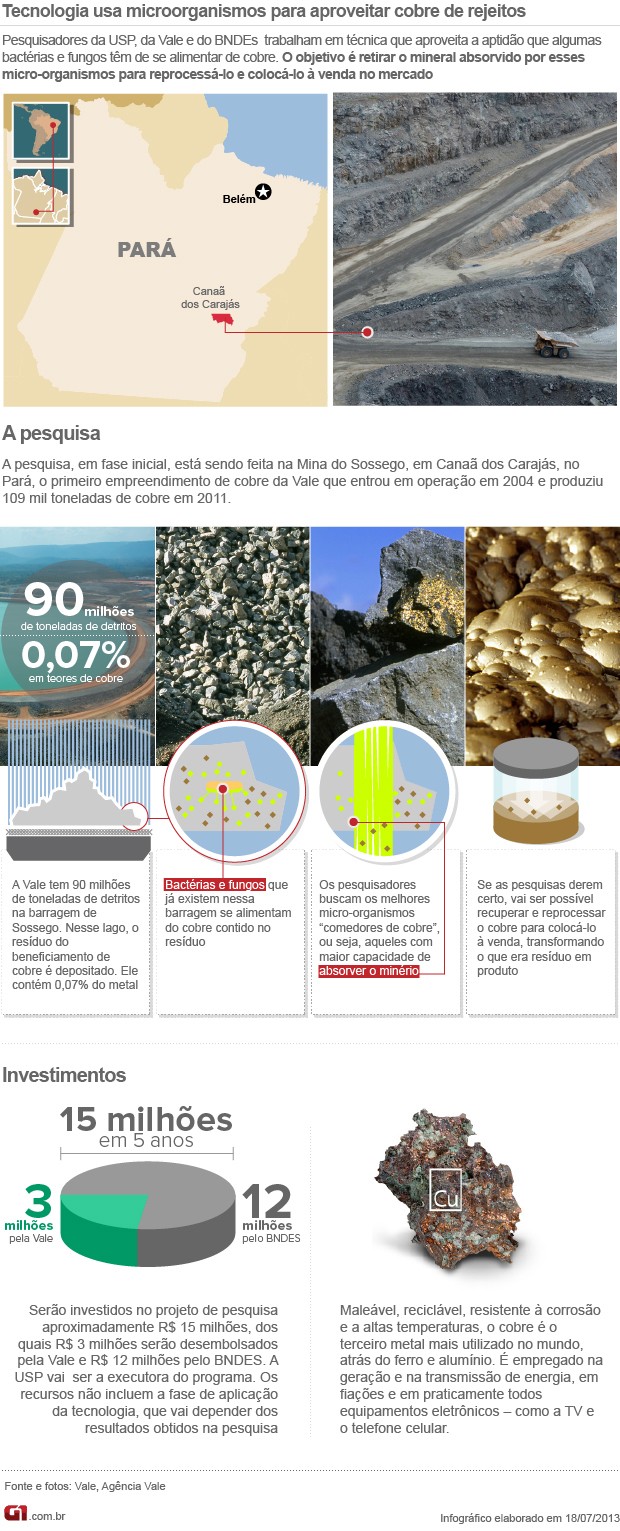 Tecnologia usa microorganismos para aproveitar cobre de rejeitos

Pesquisadores da USP, da Vale e do BNDEs trabalham em técnica que aproveita a aptidão que algumas bactérias e fungos têm de se alimentar de cobre. O objetivo é retirar o mineral absorvido por esses micro-organismos para reprocessá-lo e colocá-lo à venda no mercado

Belém

PARÁ

Canaã dos Carajás

A pesquisa

A pesquisa, em fase inicial, está sendo feita na Mina do Sossego, em Canaã dos Carajás, no Pará, o primeiro empreendimento de cobre da Vale que entrou em operação em 2004 e produziu 109 mil toneladas de cobre em 2011.

90 milhões de toneladas de detritos
0,07% em teores de cobre

A Vale tem 90 milhões de toneladas de detritos na barragem de Sossego. Nesse lago, o resíduo do beneficiamento de cobre é depositado. Ele contém 0,07% do metal

Bactérias e fungos que já existem nessa barragem se alimentam do cobre contido no resíduo

Os pesquisadores buscam os melhores micro-organismos "comedores de cobre", ou seja, aqueles com maior capacidade de absorver o minério

Se as pesquisas derem certo, vai ser possível recuperar e reprocessar o cobre para colocá-lo à venda, transformando o que era resíduo em produto

Investimentos

15 milhões
em 5 anos

3 milhões pela Vale

12 milhões pelo BNDES

Serão investidos no projeto de pesquisa aproximadamente R$ 15 milhões, dos quais R$ 3 milhões serão desembolsados pela Vale e R$ 12 milhões pelo BNDES. A USP vai ser a executora do programa. Os recursos não incluem a fase de aplicação da tecnologia, que vai depender dos resultados obtidos na pesquisa

Cu

Maleável, reciclável, resistente à corrosão e a altas temperaturas, o cobre é o terceiro metal mais utilizado no mundo, atrás do ferro e alumínio. É empregado na geração e na transmissão de energia, em fiações e em praticamente todos equipamentos eletrônicos – como a TV e o telefone celular.

Fonte e fotos: Vale, Agência Vale

G1.com.br

Infográfico elaborado em 18/07/2013